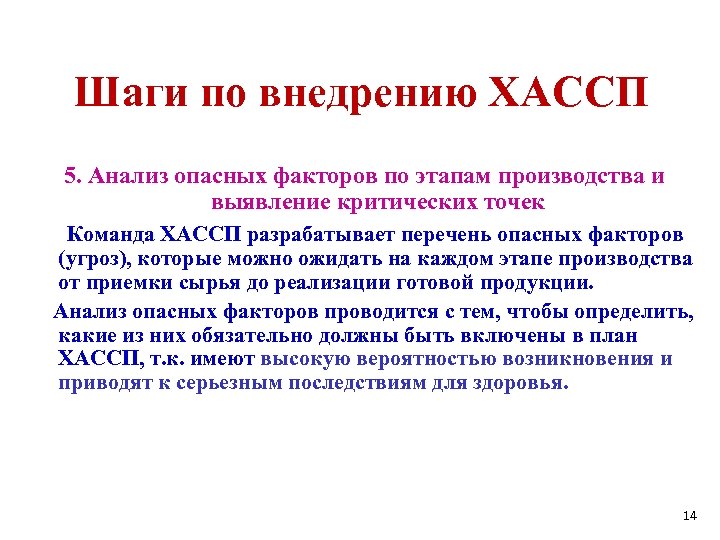 Шаги по внедрению ХАССП

5. Анализ опасных факторов по этапам производства и выявление критических точек

Команда ХАССП разрабатывает перечень опасных факторов (угроз), которые можно ожидать на каждом этапе производства от приемки сырья до реализации готовой продукции.

Анализ опасных факторов проводится с тем, чтобы определить, какие из них обязательно должны быть включены в план ХАССП, т.к. имеют высокую вероятностью возникновения и приводят к серьезным последствиям для здоровья.

14